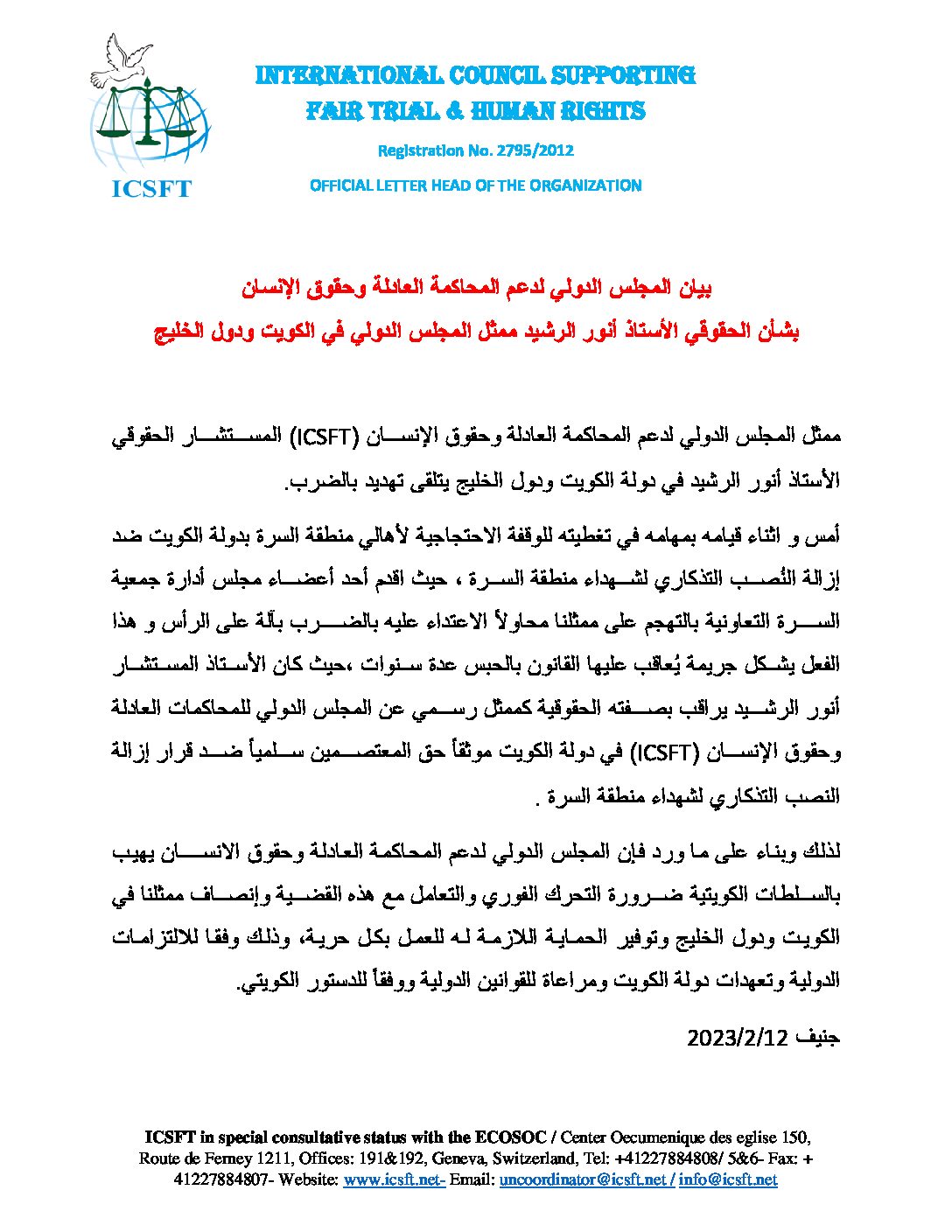 ICSFT

INTERNATIONAL COUNCIL SUPPORTING
FAIR TRIAL & HUMAN RIGHTS

Registration No. 2795/2012

OFFICIAL LETTER HEAD OF THE ORGANIZATION

بيان المجلس الدولي لدعم المحاكمة العادلة وحقوق الإنسان
بشأن الحقوقي الأستاذ أنور الرشيد ممثل المجلس الدولي في الكويت ودول الخليج

ممثل المجلس الدولي لدعم المحاكمة العادلة وحقوق الإنسان (ICSFT) المستشار الحقوقي الأستاذ أنور الرشيد في دولة الكويت ودول الخليج يتلقى تهديد بالضرب.

أمس و اثناء قيامه بمهامه في تغطيته للوقفة الاحتجاجية لأهالي منطقة السرة بدولة الكويت ضد إزالة النُصب التذكاري لشهداء منطقة السرة ، حيث اقدم أحد أعضاء مجلس أدارة جمعية السرة التعاونية بالتهجم على ممثلنا محاولاً الاعتداء عليه بالضرب بآلة على الرأس و هذا الفعل يشكل جريمة يُعاقب عليها القانون بالحبس عدة سنوات ،حيث كان الأستاذ المستشار أنور الرشيد يراقب بصفته الحقوقية كممثل رسمي عن المجلس الدولي للمحاكمات العادلة وحقوق الإنسان (ICSFT) في دولة الكويت موثقاً حق المعتصمين سلمياً ضد قرار إزالة النصب التذكاري لشهداء منطقة السرة .

لذلك وبناء على ما ورد فإن المجلس الدولي لدعم المحاكمة العادلة وحقوق الانسان يهيب بالسلطات الكويتية ضرورة التحرك الفوري والتعامل مع هذه القضية وإنصاف ممثلنا في الكويت ودول الخليج وتوفير الحماية اللازمة له للعمل بكل حرية، وذلك وفقا للالتزامات الدولية وتعهدات دولة الكويت ومراعاة للقوانين الدولية ووفقاً للدستور الكويتي.

جنيف 2023/2/12

ICSFT in special consultative status with the ECOSOC / Center Oecumenique des eglise 150, Route de Ferney 1211, Offices: 191&192, Geneva, Switzerland, Tel: +41227884808/ 5&6- Fax: + 41227884807- Website: www.icsft.net- Email: uncoordinator@icsft.net / info@icsft.net